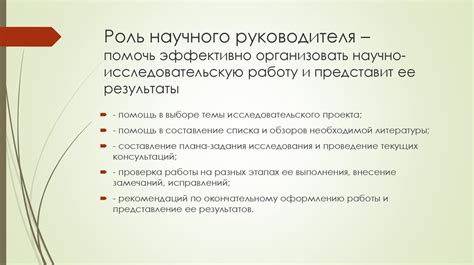 Роль научного руководителя – помочь эффективно организовать научно-исследовательскую работу и представит ее результаты

- помощь в выборе темы исследовательского проекта;

- помощь в составление списка и обзоров необходимой литературы;

- составление плана-задания исследования и проведение текущих консультаций;

- проверка работы на разных этапах ее выполнения, внесение замечаний, исправлений;

- рекомендаций по окончательному оформлению работы и представление ее результатов.